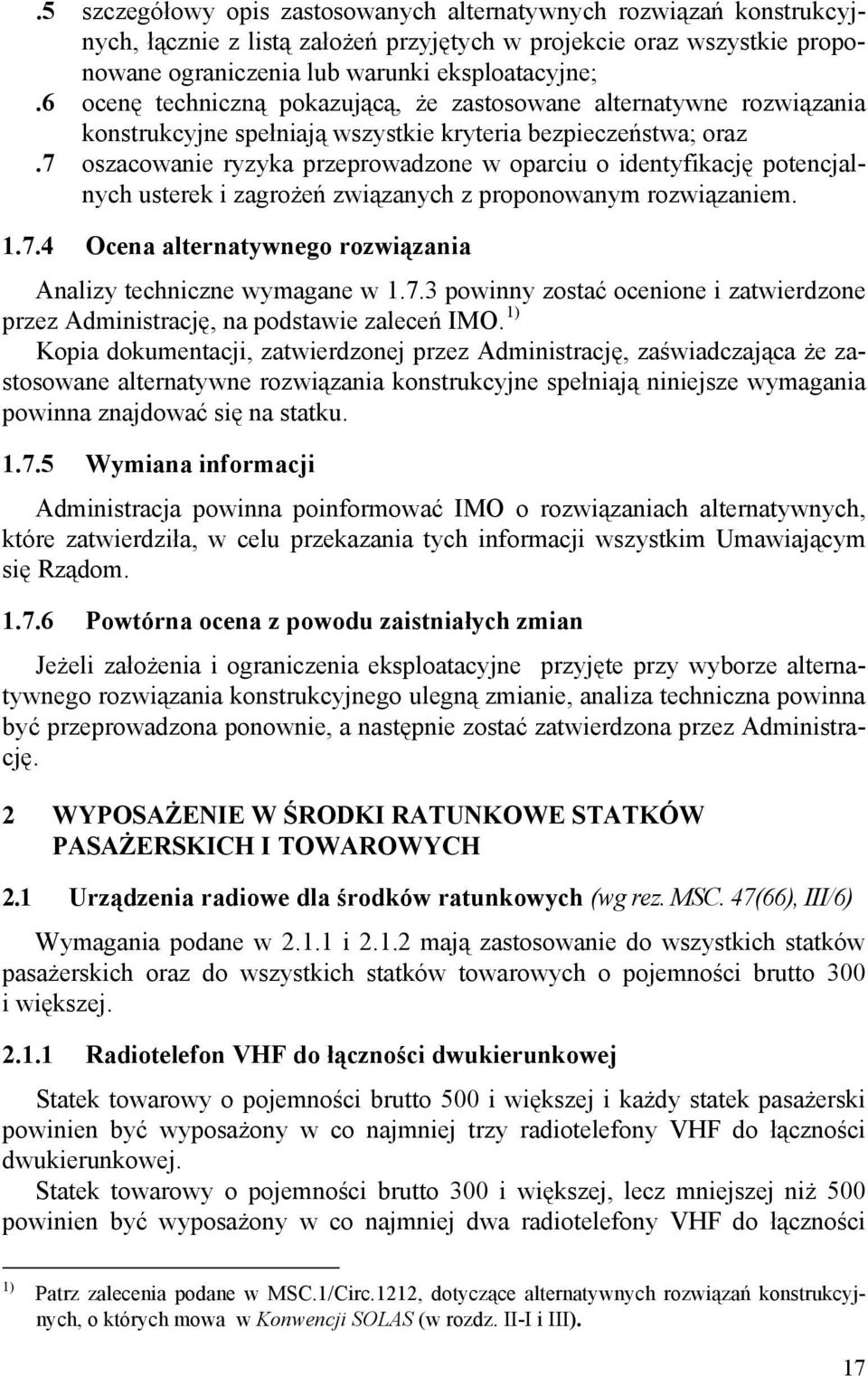 .5 szczegółowy opis zastosowanych alternatywnych rozwiązań konstrukcyjnych, łącznie z listą założeń przyjętych w projekcie oraz wszystkie proponowane ograniczenia lub warunki eksploatacyjne;
.6 ocenę techniczną pokazującą, że zastosowane alternatywne rozwiązania konstrukcyjne spełniają wszystkie kryteria bezpieczeństwa; oraz
.7 oszacowanie ryzyka przeprowadzone w oparciu o identyfikację potencjalnych usterek i zagrożeń związanych z proponowanym rozwiązaniem.

1.7.4 Ocena alternatywnego rozwiązania

Analizy techniczne wymagane w 1.7.3 powinny zostać ocenione i zatwierdzone przez Administrację, na podstawie zaleceń IMO. $^{1)}$
Kopia dokumentacji, zatwierdzonej przez Administrację, zaświadczająca że zastosowane alternatywne rozwiązania konstrukcyjne spełniają niniejsze wymagania powinna znajdować się na statku.

1.7.5 Wymiana informacji

Administracja powinna poinformować IMO o rozwiązaniach alternatywnych, które zatwierdziła, w celu przekazania tych informacji wszystkim Umawiającym się Rządom.

1.7.6 Powtórna ocena z powodu zaistniałych zmian

Jeżeli założenia i ograniczenia eksploatacyjne przyjęte przy wyborze alternatywnego rozwiązania konstrukcyjnego ulegną zmianie, analiza techniczna powinna być przeprowadzona ponownie, a następnie zostać zatwierdzona przez Administrację.

2 WYPOSAŻENIE W ŚRODKI RATUNKOWE STATKÓW PASAŻERSKICH I TOWAROWYCH

2.1 Urządzenia radiowe dla środków ratunkowych (wg rez. MSC. 47(66), III/6)

Wymagania podane w 2.1.1 i 2.1.2 mają zastosowanie do wszystkich statków pasażerskich oraz do wszystkich statków towarowych o pojemności brutto 300 i większej.

2.1.1 Radiotelefon VHF do łączności dwukierunkowej

Statek towarowy o pojemności brutto 500 i większej i każdy statek pasażerski powinien być wyposażony w co najmniej trzy radiotelefony VHF do łączności dwukierunkowej.
Statek towarowy o pojemności brutto 300 i większej, lecz mniejszej niż 500 powinien być wyposażony w co najmniej dwa radiotelefony VHF do łączności

$^{1)}$ Patrz zalecenia podane w MSC.1/Circ.1212, dotyczące alternatywnych rozwiązań konstrukcyjnych, o których mowa w Konwencji SOLAS (w rozdz. II-I i III).

17